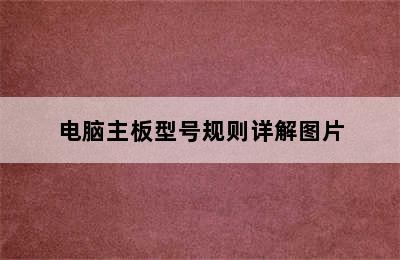 电脑主板型号规则详解图片